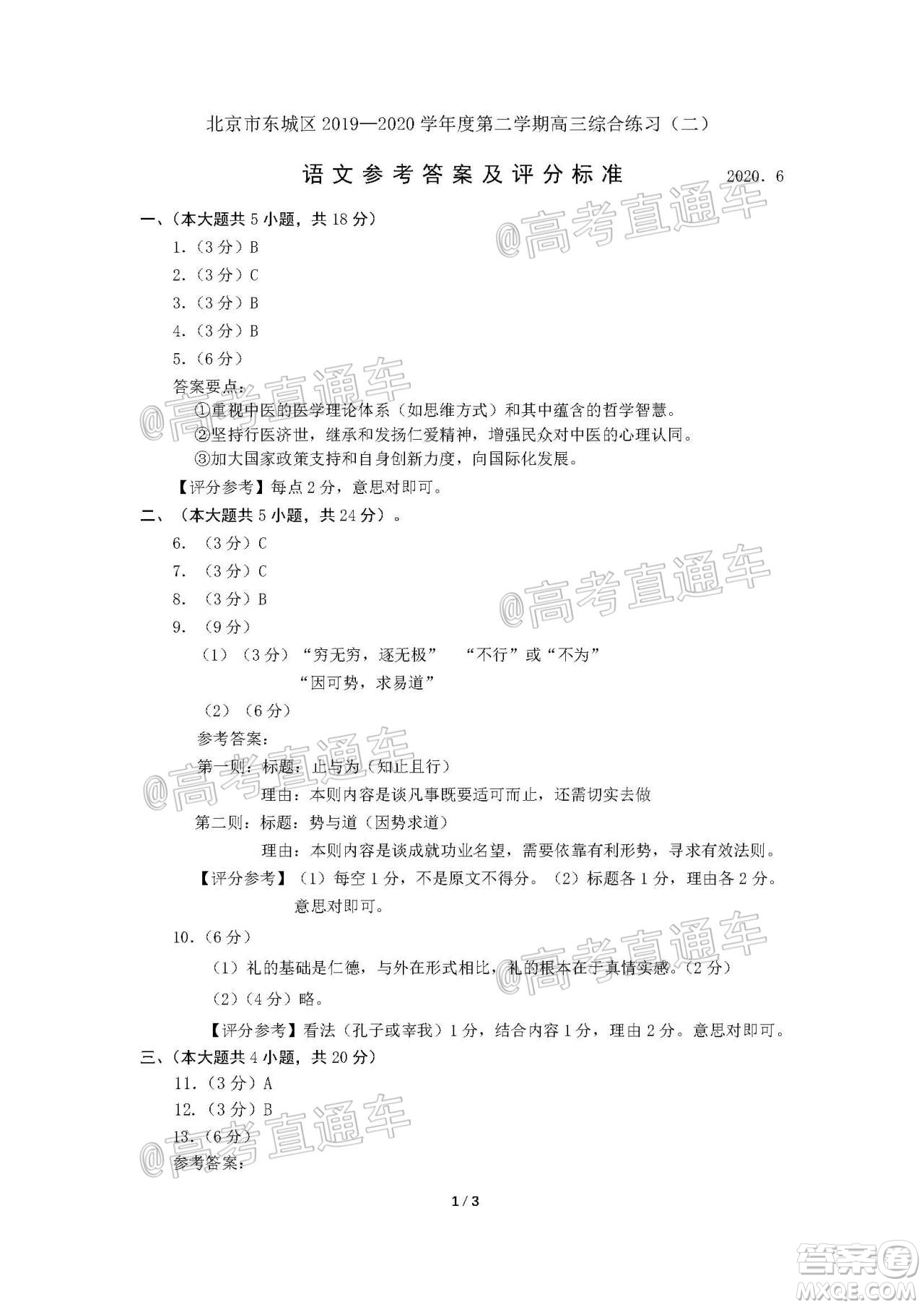 北京市东城区 2019—2020 学年度第二学期高三综合练习（二）

语文参考答案及评分标准 2020. 6

@高考直通车

一、（本大题共 5 小题，共 18 分）

1.（3 分）B

2.（3 分）C

3.（3 分）B

4.（3 分）B

5.（6 分）

答案要点：

①重视中医的医学理论体系（如思维方式）和其中蕴含的哲学智慧。

②坚持行医济世，继承和发扬仁爱精神，增强民众对中医的心理认同。

③加大国家政策支持和自身创新力度，向国际化发展。

【评分参考】每点 2 分，意思对即可。

二、（本大题共 5 小题，共 24 分）。

6. （3 分）C

7. （3 分）C

8. （3 分）B

9. （9 分）

（1）（3 分）“穷无穷，逐无极” “不行”或“不为”

“因可势，求易道”

（2）（6 分）

参考答案：

第一则：标题：止与为（知止且行）

理由：本则内容是谈凡事既要适可而止，还需切实去做

第二则：标题：势与道（因势求道）

理由：本则内容是谈成就功业名望，需要依靠有利形势，寻求有效法则。

【评分参考】（1）每空 1 分，不是原文不得分。（2）标题各 1 分，理由各 2 分。意思对即可。

10.（6 分）

（1）礼的基础是仁德，与外在形式相比，礼的根本在于真情实感。（2 分）

（2）（4 分）略。

【评分参考】看法（孔子或宰我）1 分，结合内容 1 分，理由 2 分。意思对即可。

三、（本大题共 4 小题，共 20 分）

11.（3 分）A

12.（3 分）B

13.（6 分）

参考答案：

1 / 3

答案圈 MXQE.COM